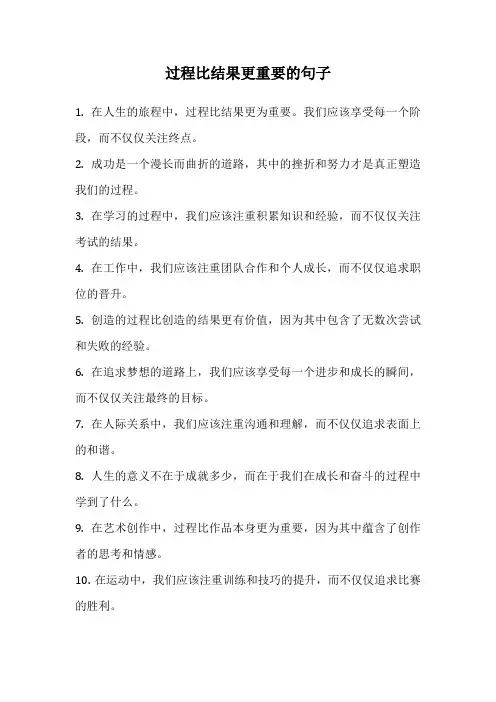 过程比结果更重要的句子

1. 在人生的旅程中，过程比结果更为重要。我们应该享受每一个阶段，而不仅仅关注终点。

2. 成功是一个漫长而曲折的道路，其中的挫折和努力才是真正塑造我们的过程。

3. 在学习的过程中，我们应该注重积累知识和经验，而不仅仅关注考试的结果。

4. 在工作中，我们应该注重团队合作和个人成长，而不仅仅追求职位的晋升。

5. 创造的过程比创造的结果更有价值，因为其中包含了无数次尝试和失败的经验。

6. 在追求梦想的道路上，我们应该享受每一个进步和成长的瞬间，而不仅仅关注最终的目标。

7. 在人际关系中，我们应该注重沟通和理解，而不仅仅追求表面上的和谐。

8. 人生的意义不在于成就多少，而在于我们在成长和奋斗的过程中学到了什么。

9. 在艺术创作中，过程比作品本身更为重要，因为其中蕴含了创作者的思考和情感。

10. 在运动中，我们应该注重训练和技巧的提升，而不仅仅追求比赛的胜利。